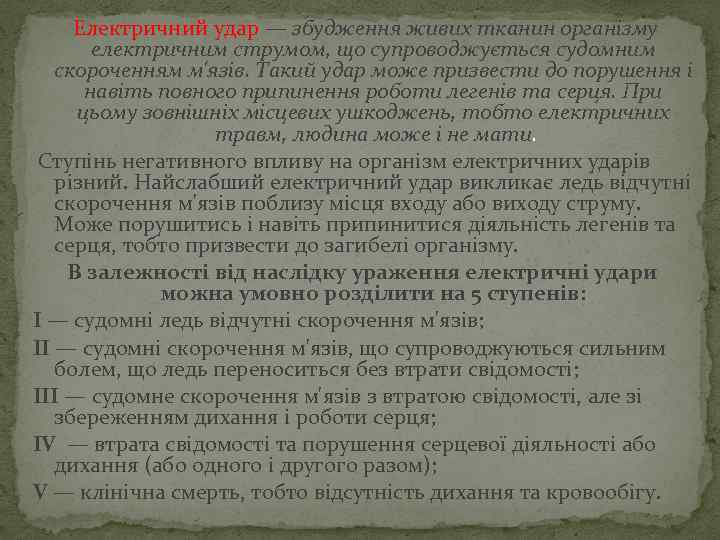 Електричний удар — збудження живих тканин організму електричним струмом, що супроводжується судомним скороченням м'язів. Такий удар може призвести до порушення і навіть повного припинення роботи легенів та серця. При цьому зовнішніх місцевих ушкоджень, тобто електричних травм, людина може і не мати.

Ступінь негативного впливу на організм електричних ударів різний. Найслабший електричний удар викликає ледь відчутні скорочення м'язів поблизу місця входу або виходу струму. Може порушитись і навіть припинитися діяльність легенів та серця, тобто призвести до загибелі організму.

В залежності від наслідку ураження електричні удари можна умовно розділити на 5 ступенів:

I — судомні ледь відчутні скорочення м'язів;

II — судомні скорочення м'язів, що супроводжуються сильним болем, що ледь переноситься без втрати свідомості;

III — судомне скорочення м'язів з втратою свідомості, але зі збереженням дихання і роботи серця;

IV — втрата свідомості та порушення серцевої діяльності або дихання (або одного і другого разом);

V — клінічна смерть, тобто відсутність дихання та кровообігу.